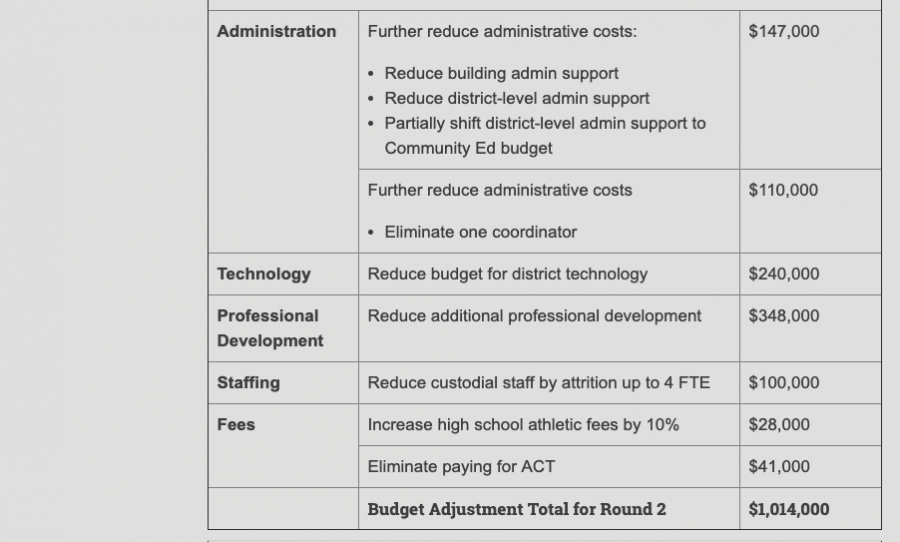 | | | |
|---|---|---|
| **Administration** | Further reduce administrative costs: • Reduce building admin support • Reduce district-level admin support • Partially shift district-level admin support to Community Ed budget | $147,000 |
| | Further reduce administrative costs • Eliminate one coordinator | $110,000 |
| **Technology** | Reduce budget for district technology | $240,000 |
| **Professional Development** | Reduce additional professional development | $348,000 |
| **Staffing** | Reduce custodial staff by attrition up to 4 FTE | $100,000 |
| **Fees** | Increase high school athletic fees by 10% | $28,000 |
| | Eliminate paying for ACT | $41,000 |
| | **Budget Adjustment Total for Round 2** | **$1,014,000** |